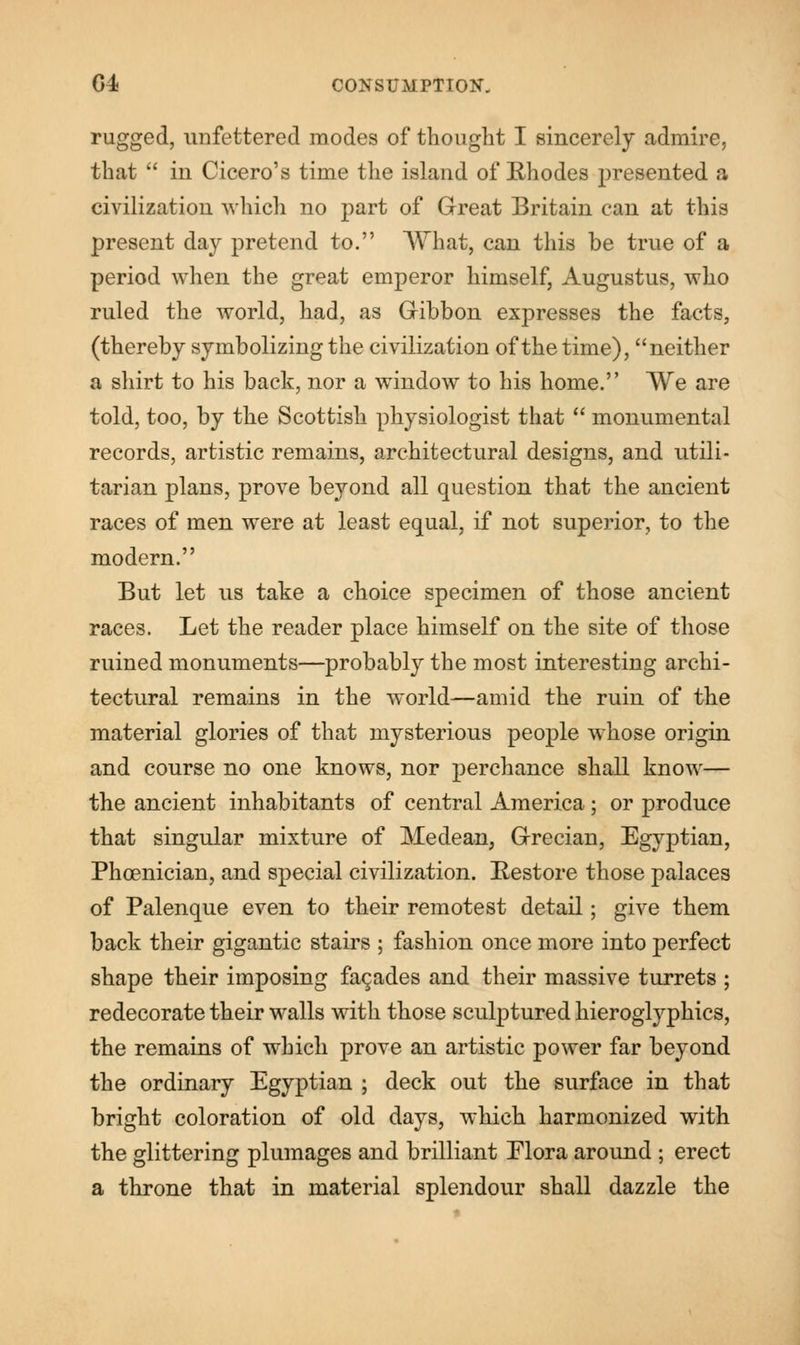 64 CONSUMPTION.

rugged, unfettered modes of thought I sincerely admire, that " in Cicero's time the island of Rhodes presented a civilization which no part of Great Britain can at this present day pretend to." What, can this be true of a period when the great emperor himself, Augustus, who ruled the world, had, as Gibbon expresses the facts, (thereby symbolizing the civilization of the time), "neither a shirt to his back, nor a window to his home." We are told, too, by the Scottish physiologist that " monumental records, artistic remains, architectural designs, and utilitarian plans, prove beyond all question that the ancient races of men were at least equal, if not superior, to the modern."

But let us take a choice specimen of those ancient races. Let the reader place himself on the site of those ruined monuments—probably the most interesting architectural remains in the world—amid the ruin of the material glories of that mysterious people whose origin and course no one knows, nor perchance shall know—the ancient inhabitants of central America ; or produce that singular mixture of Medean, Grecian, Egyptian, Phœnician, and special civilization. Restore those palaces of Palenque even to their remotest detail ; give them back their gigantic stairs ; fashion once more into perfect shape their imposing façades and their massive turrets ; redecorate their walls with those sculptured hieroglyphics, the remains of which prove an artistic power far beyond the ordinary Egyptian ; deck out the surface in that bright coloration of old days, which harmonized with the glittering plumages and brilliant Flora around ; erect a throne that in material splendour shall dazzle the